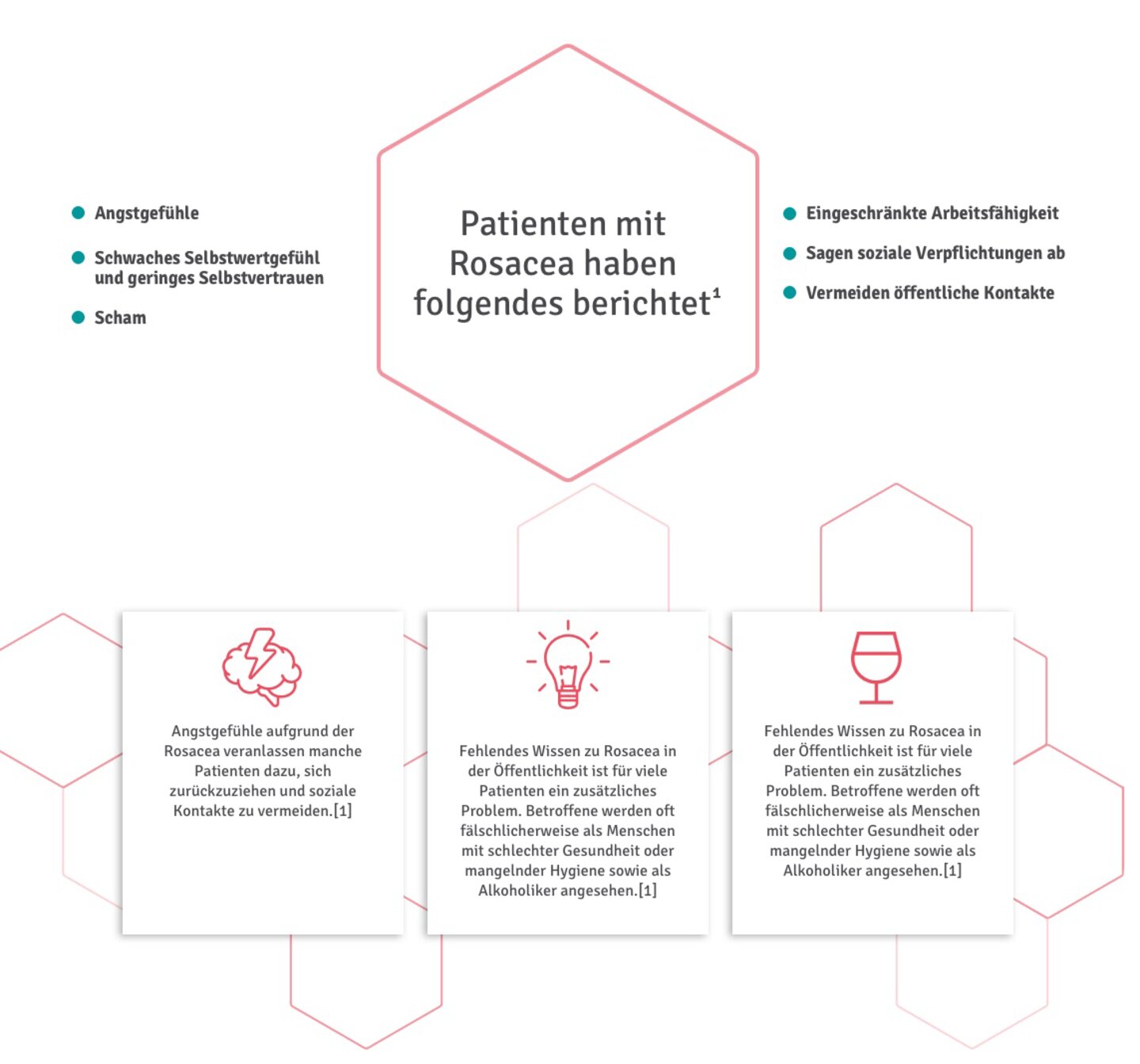 Angstgefühle

Schwaches Selbstwertgefühl und geringes Selbstvertrauen

Scham

Patienten mit Rosacea haben folgendes berichtet$^1$

Eingeschränkte Arbeitsfähigkeit

Sagen soziale Verpflichtungen ab

Vermeiden öffentliche Kontakte

Angstgefühle aufgrund der Rosacea veranlassen manche Patienten dazu, sich zurückzuziehen und soziale Kontakte zu vermeiden.[1]

Fehlendes Wissen zu Rosacea in der Öffentlichkeit ist für viele Patienten ein zusätzliches Problem. Betroffene werden oft fälschlicherweise als Menschen mit schlechter Gesundheit oder mangelnder Hygiene sowie als Alkoholiker angesehen.[1]

Fehlendes Wissen zu Rosacea in der Öffentlichkeit ist für viele Patienten ein zusätzliches Problem. Betroffene werden oft fälschlicherweise als Menschen mit schlechter Gesundheit oder mangelnder Hygiene sowie als Alkoholiker angesehen.[1]